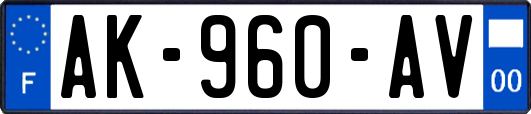 F
AK-960-AV
00